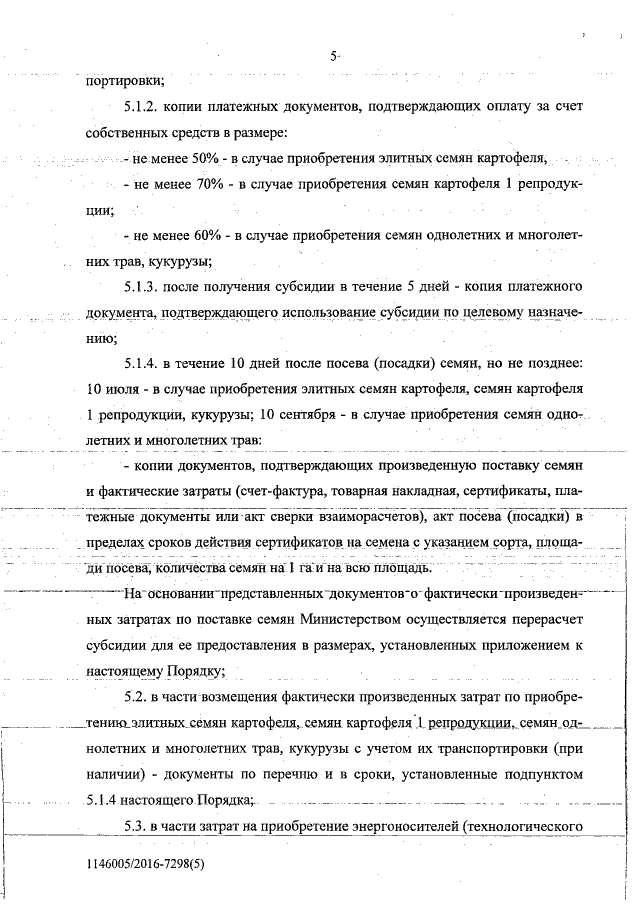 5

портировки;

5.1.2. копии платежных документов, подтверждающих оплату за счет собственных средств в размере:

- не менее 50% - в случае приобретения элитных семян картофеля;

- не менее 70% - в случае приобретения семян картофеля 1 репродукции;

- не менее 60% - в случае приобретения семян однолетних и многолетних трав, кукурузы;

5.1.3. после получения субсидии в течение 5 дней - копия платежного документа, подтверждающего использование субсидии по целевому назначению;

5.1.4. в течение 10 дней после посева (посадки) семян, но не позднее: 10 июля - в случае приобретения элитных семян картофеля, семян картофеля 1 репродукции, кукурузы; 10 сентября - в случае приобретения семян однолетних и многолетних трав:

- копии документов, подтверждающих произведенную поставку семян и фактические затраты (счет-фактура, товарная накладная, сертификаты, платежные документы или акт сверки взаиморасчетов), акт посева (посадки) в пределах сроков действия сертификатов на семена с указанием сорта, площади посева, количества семян на 1 га и на всю площадь.

На основании представленных документов о фактически произведенных затратах по поставке семян Министерством осуществляется перерасчет субсидии для ее предоставления в размерах, установленных приложением к настоящему Порядку;

5.2. в части возмещения фактически произведенных затрат по приобретению элитных семян картофеля, семян картофеля 1 репродукции, семян однолетних и многолетних трав, кукурузы с учетом их транспортировки (при наличии) - документы по перечню и в сроки, установленные подпунктом 5.1.4 настоящего Порядка;

5.3. в части затрат на приобретение энергоносителей (технологического

1146005/2016-7298(5)